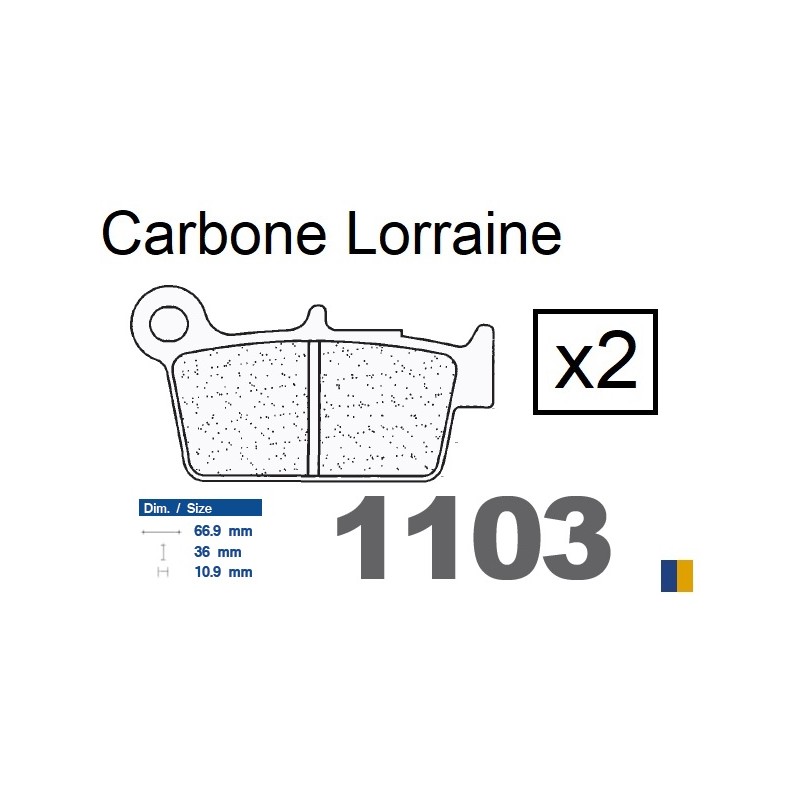 Carbone Lorraine

x2

Dim. / Size
66.9 mm
36 mm
10.9 mm

1103